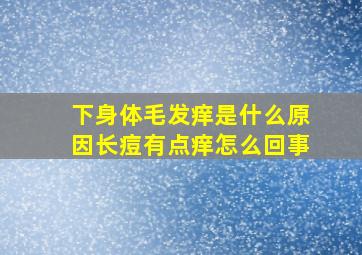 下身体毛发痒是什么原因长痘有点痒怎么回事